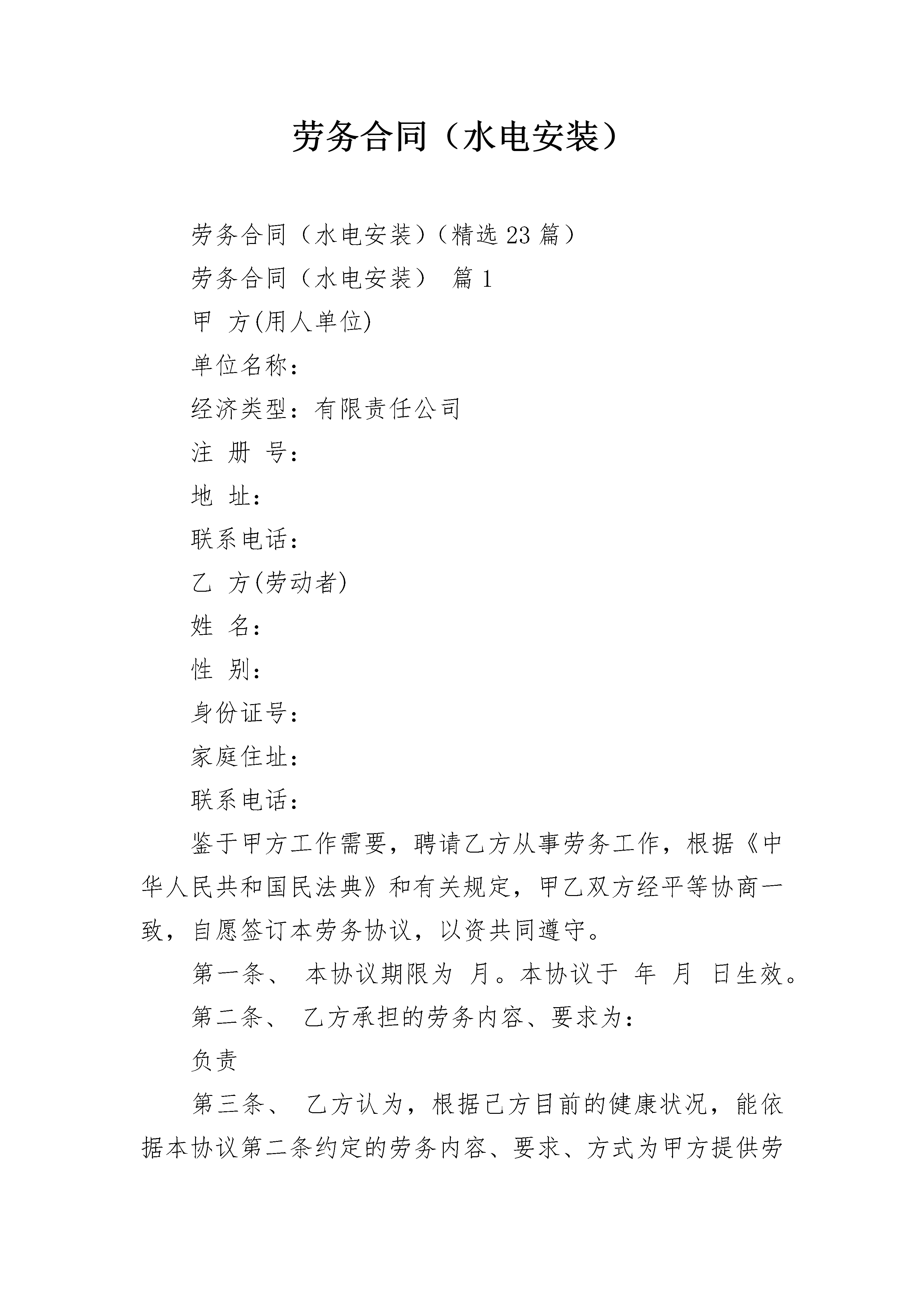 劳务合同（水电安装）

劳务合同（水电安装）（精选 23 篇）

劳务合同（水电安装） 篇 1

甲 方(用人单位)

单位名称：

经济类型：有限责任公司

注 册 号：

地 址：

联系电话：

乙 方(劳动者)

姓 名：

性 别：

身份证号：

家庭住址：

联系电话：

鉴于甲方工作需要，聘请乙方从事劳务工作，根据《中华人民共和国民法典》和有关规定，甲乙双方经平等协商一致，自愿签订本劳务协议，以资共同遵守。

第一条、 本协议期限为 月。本协议于 年 月 日生效。

第二条、 乙方承担的劳务内容、要求为：

负责

第三条、 乙方认为，根据己方目前的健康状况，能依据本协议第二条约定的劳务内容、要求、方式为甲方提供劳